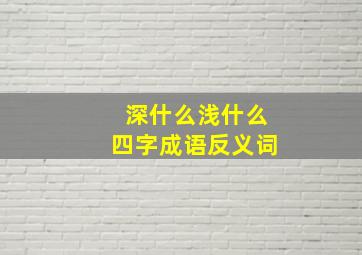 深什么浅什么
四字成语反义词